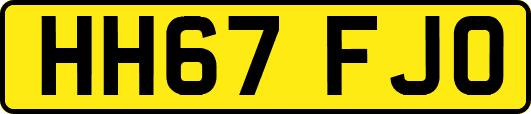 HH67 FJO